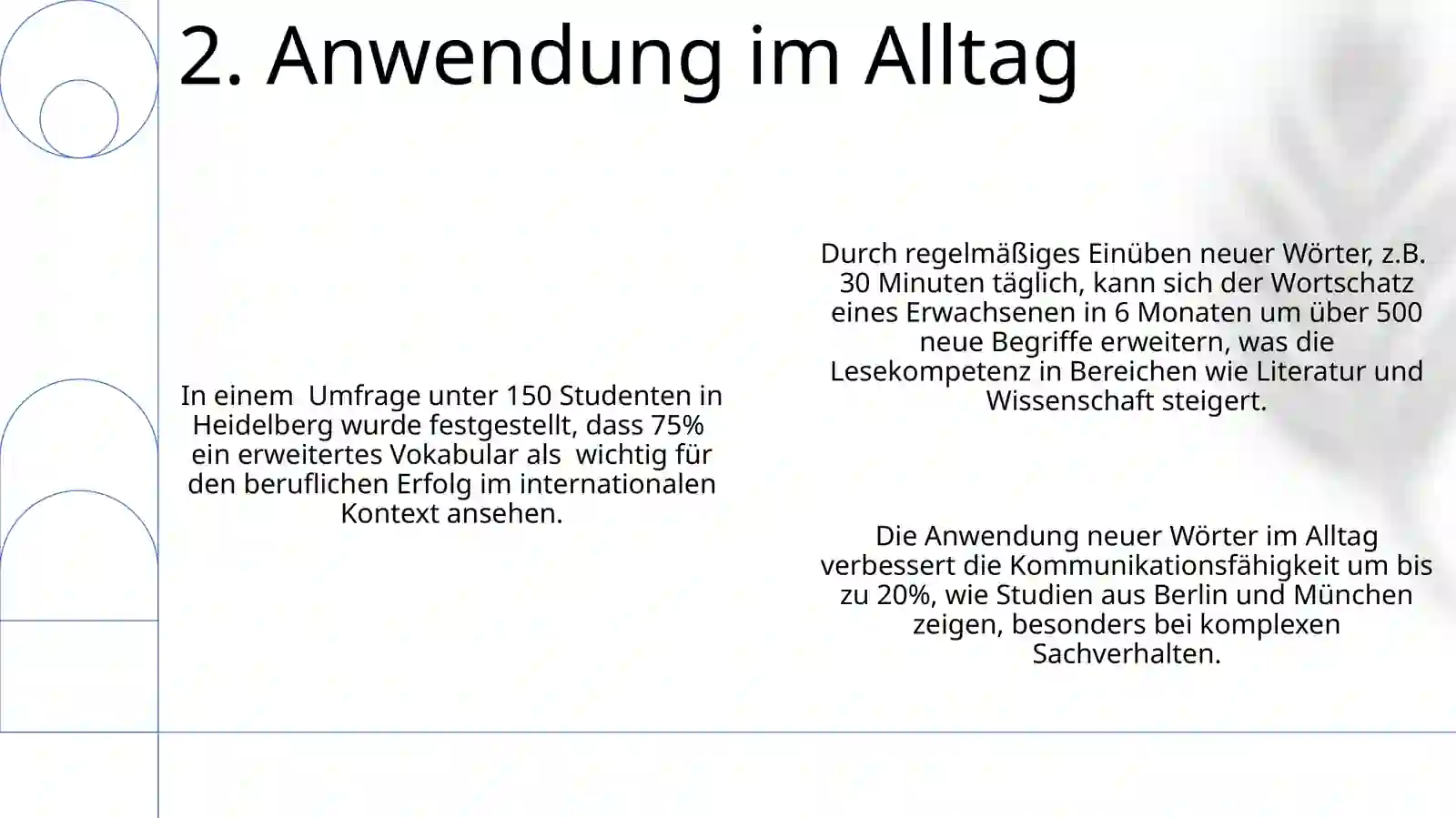 2. Anwendung im Alltag

In einem Umfrage unter 150 Studenten in Heidelberg wurde festgestellt, dass 75% ein erweitertes Vokabular als wichtig für den beruflichen Erfolg im internationalen Kontext ansehen.

Durch regelmäßiges Einüben neuer Wörter, z.B. 30 Minuten täglich, kann sich der Wortschatz eines Erwachsenen in 6 Monaten um über 500 neue Begriffe erweitern, was die Lesekompetenz in Bereichen wie Literatur und Wissenschaft steigert.

Die Anwendung neuer Wörter im Alltag verbessert die Kommunikationsfähigkeit um bis zu 20%, wie Studien aus Berlin und München zeigen, besonders bei komplexen Sachverhalten.